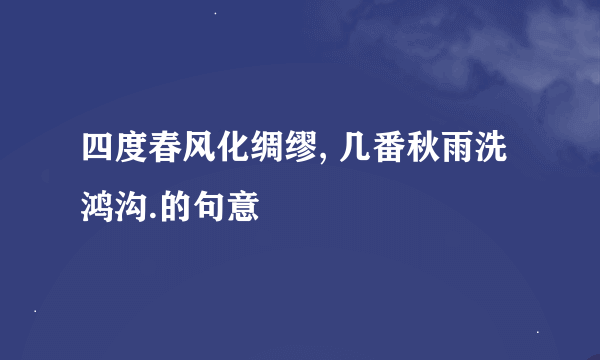 四度春风化绸缪, 几番秋雨洗鸿沟.的句意